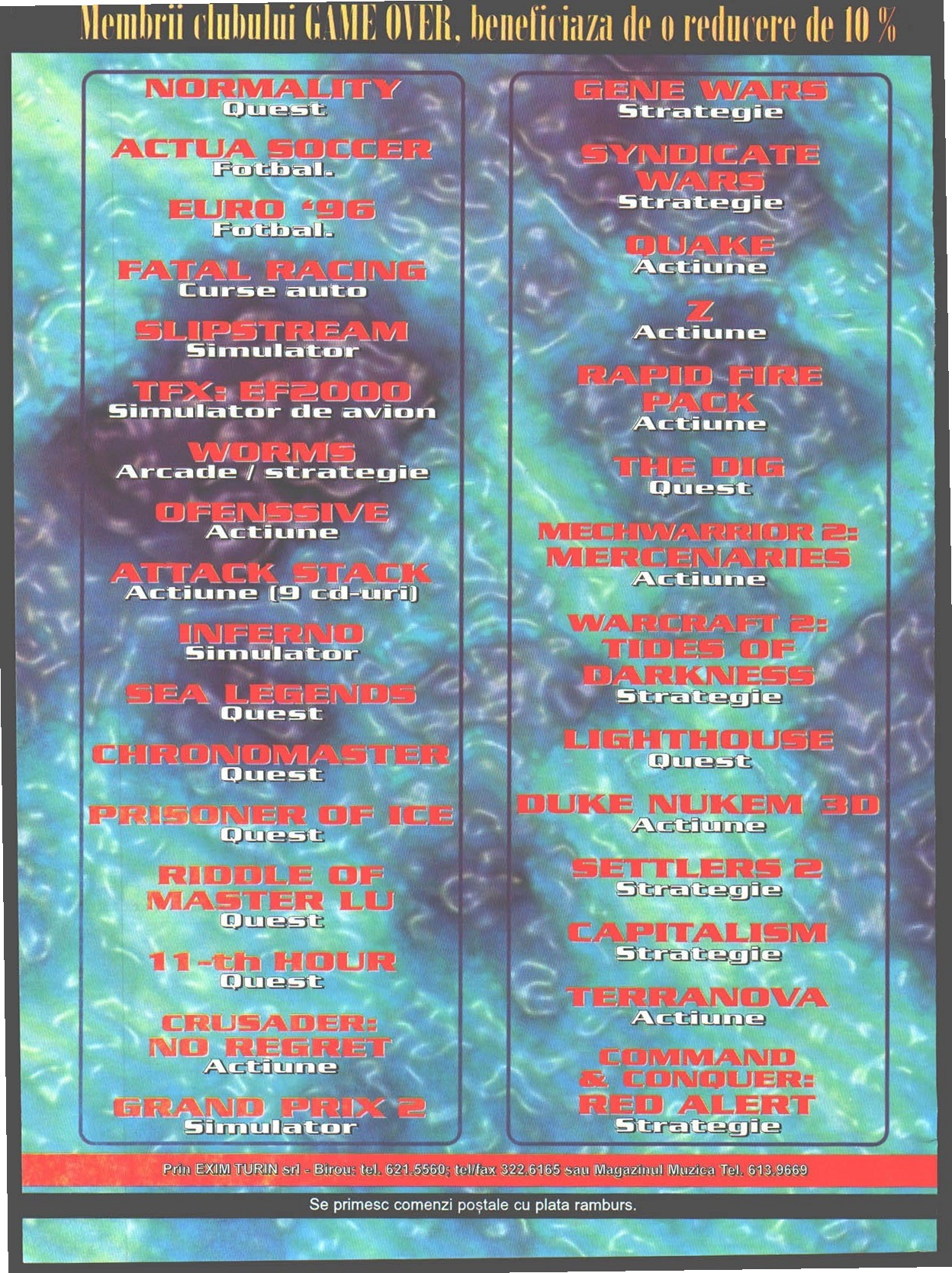 Membrii clubului GAME OVER, beneficiaza de o reducere de 10 %

NORMALITY
Quest

ACTUA SOCCER
Fotbal.

EURO '96
Fotbal.

FATAL RACING
Curse auto

SLIPSTREAM
Simulator

TFX: EF2000
Simulator de avion

WORMS
Arcade / strategie

OFENSSIVE
Actiune

ATTACK STACK
Actiune (9 cd-uri)

INFERNO
Simulator

SEA LEGENDS
Quest

CHRONOMASTER
Quest

PRISONER OF ICE
Quest

RIDDLE OF MASTER LU
Quest

11-th HOUR
Quest

CRUSADER: NO REGRET
Actiune

GRAND PRIX 2
Simulator

GENE WARS
Strategie

SYNDICATE WARS
Strategie

QUAKE
Actiune

Z
Actiune

RAPID FIRE PACK
Actiune

THE DIG
Quest

MECHWARRIOR 2: MERCENARIES
Actiune

WARCRAFT 2: TIDES OF DARKNESS
Strategie

LIGHTHOUSE
Quest

DUKE NUKEM 3D
Actiune

SETTLERS 2
Strategie

CAPITALISM
Strategie

TERRANOVA
Actiune

COMMAND & CONQUER: RED ALERT
Strategie

Prin EXIM TURIN srl - Birou: tel. 621.5560; tel/fax 322.6165 sau Magazinul Muzica Tel. 613.9669

Se primesc comenzi poștale cu plata ramburs.